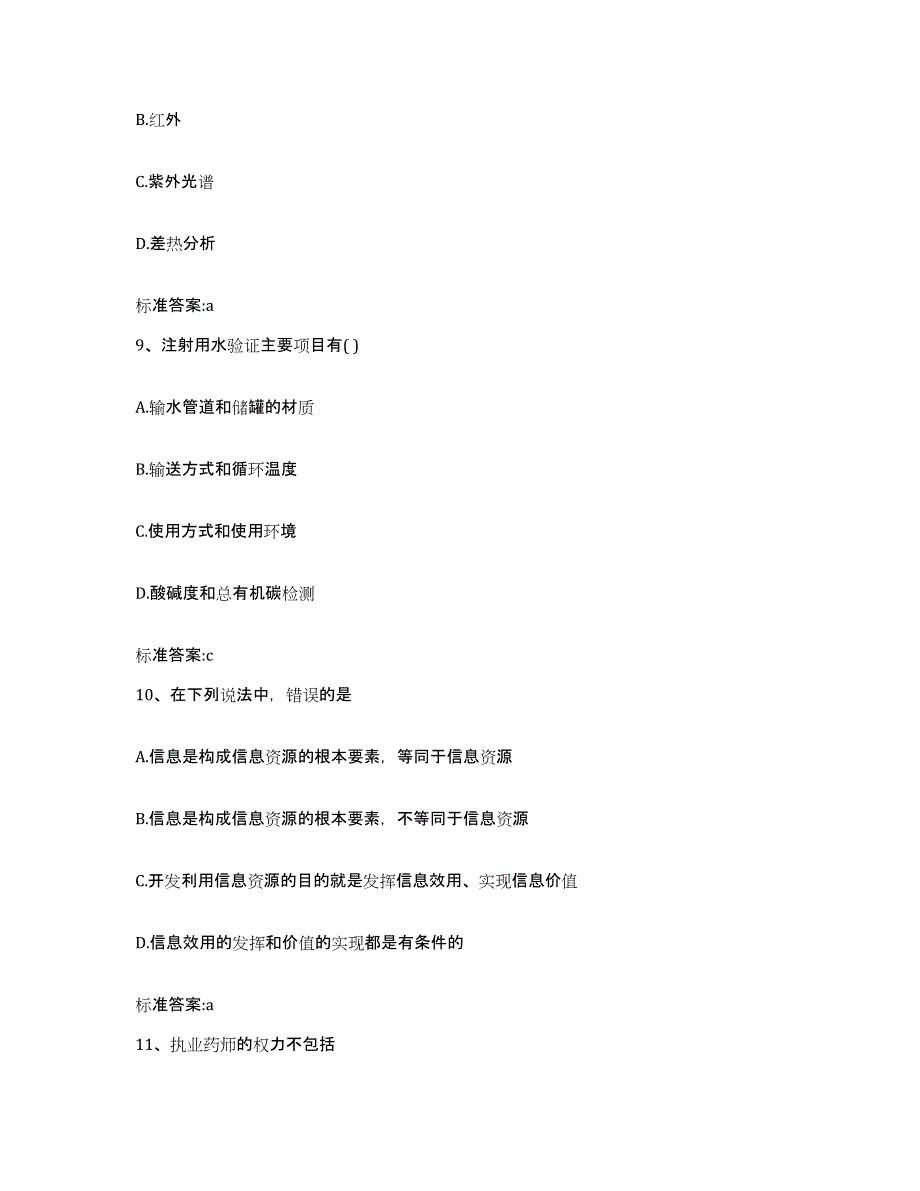 B.红外

C.紫外光谱

D.差热分析

标准答案:a

9、注射用水验证主要项目有( )

A.输水管道和储罐的材质

B.输送方式和循环温度

C.使用方式和使用环境

D.酸碱度和总有机碳检测

标准答案:c

10、在下列说法中，错误的是

A.信息是构成信息资源的根本要素，等同于信息资源

B.信息是构成信息资源的根本要素，不等同于信息资源

C.开发利用信息资源的目的就是发挥信息效用、实现信息价值

D.信息效用的发挥和价值的实现都是有条件的

标准答案:a

11、执业药师的权力不包括